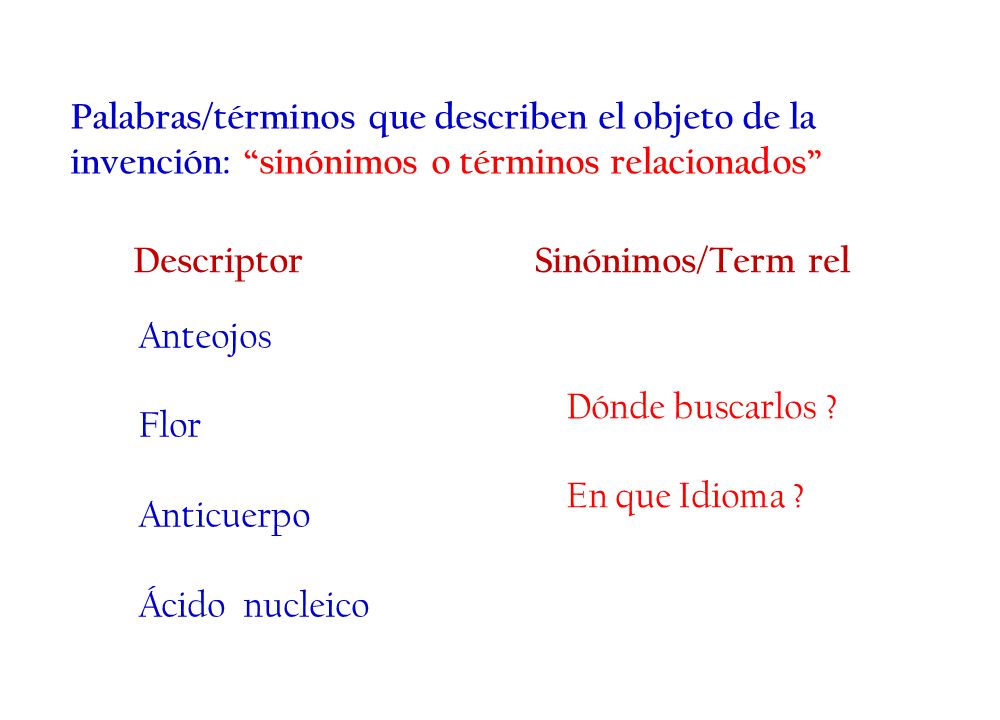 Palabras/términos que describen el objeto de la invención: “sinónimos o términos relacionados”

Descriptor

Anteojos

Flor

Anticuerpo

Ácido nucleico

Sinónimos/Term rel

Dónde buscarlos ?

En que Idioma ?